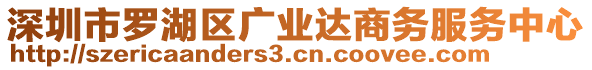 深圳市罗湖区广业达商务服务中心
http://szericaanders3.cn.coovee.com